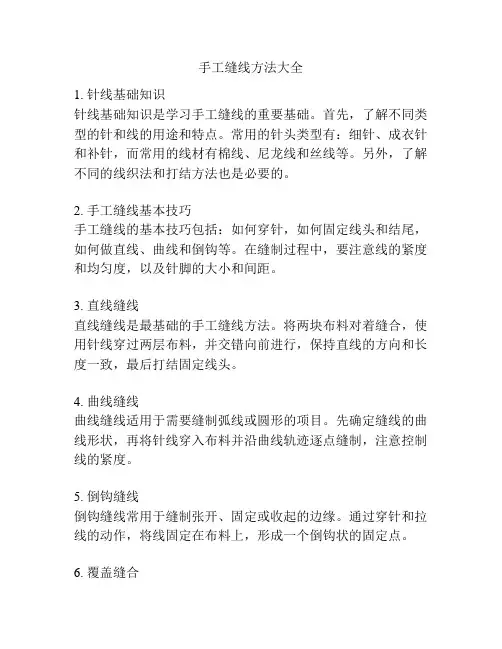 手工缝线方法大全

1. 针线基础知识
针线基础知识是学习手工缝线的重要基础。首先，了解不同类型的针和线的用途和特点。常用的针头类型有：细针、成衣针和补针，而常用的线材有棉线、尼龙线和丝线等。另外，了解不同的线织法和打结方法也是必要的。

2. 手工缝线基本技巧
手工缝线的基本技巧包括：如何穿针，如何固定线头和结尾，如何做直线、曲线和倒钩等。在缝制过程中，要注意线的紧度和均匀度，以及针脚的大小和间距。

3. 直线缝线
直线缝线是最基础的手工缝线方法。将两块布料对着缝合，使用针线穿过两层布料，并交错向前进行，保持直线的方向和长度一致，最后打结固定线头。

4. 曲线缝线
曲线缝线适用于需要缝制弧线或圆形的项目。先确定缝线的曲线形状，再将针线穿入布料并沿曲线轨迹逐点缝制，注意控制线的紧度。

5. 倒钩缝线
倒钩缝线常用于缝制张开、固定或收起的边缘。通过穿针和拉线的动作，将线固定在布料上，形成一个倒钩状的固定点。

6. 覆盖缝合